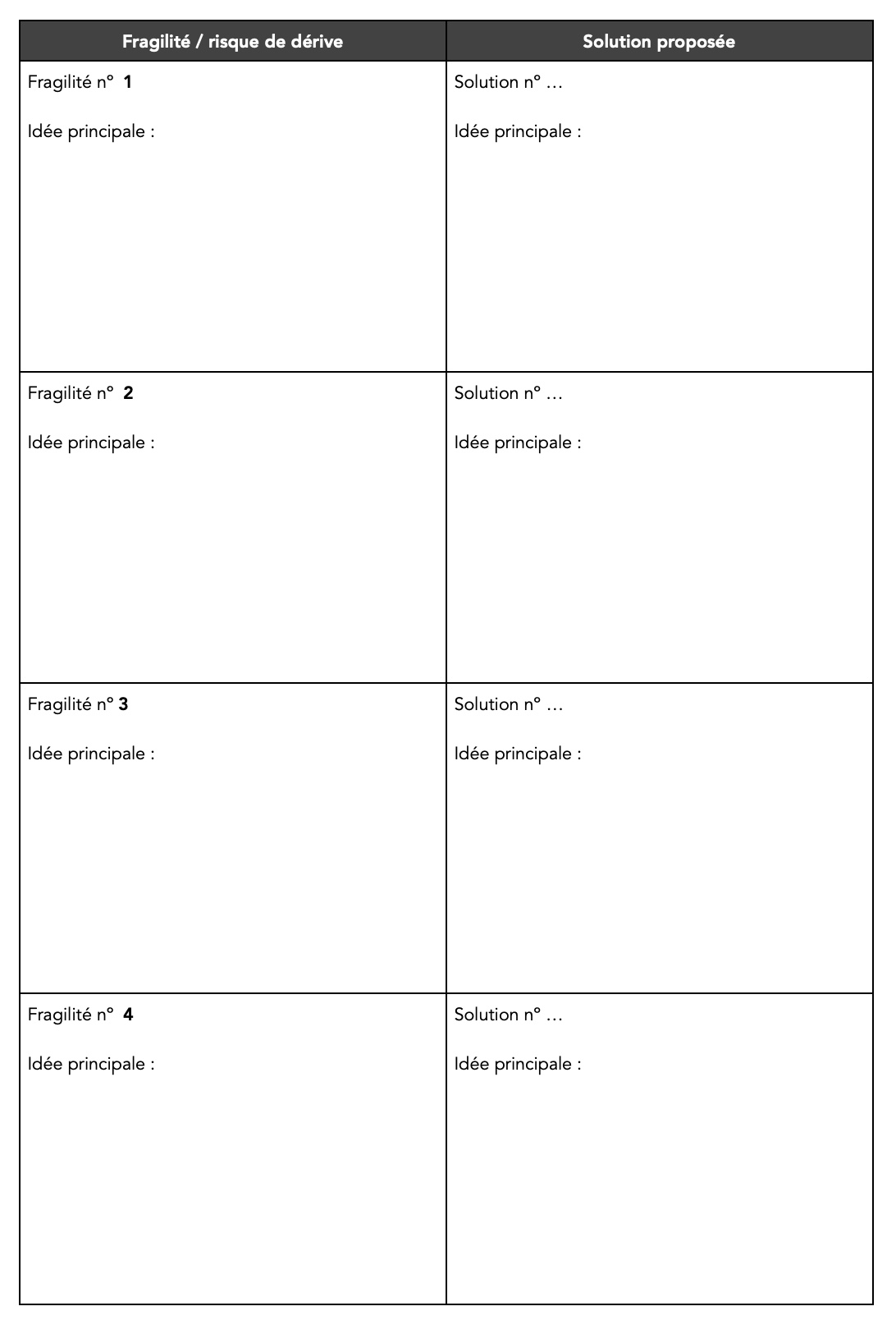 | Fragilité / risque de dérive | Solution proposée |
|---|---|
| Fragilité n° 1 Idée principale : | Solution n° … Idée principale : |
| Fragilité n° 2 Idée principale : | Solution n° … Idée principale : |
| Fragilité n° 3 Idée principale : | Solution n° … Idée principale : |
| Fragilité n° 4 Idée principale : | Solution n° … Idée principale : |